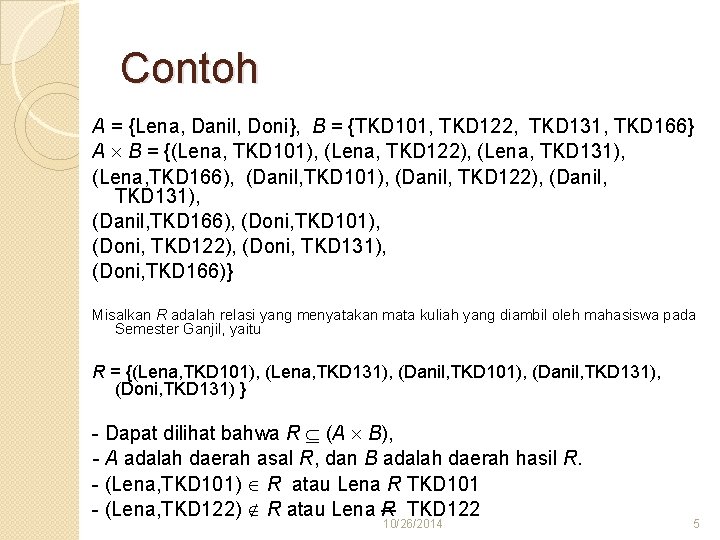 Contoh

$A$ = {Lena, Danil, Doni}, $B$ = {TKD101, TKD122, TKD131, TKD166}
$A \times B$ = {(Lena, TKD101), (Lena, TKD122), (Lena, TKD131), (Lena,TKD166), (Danil,TKD101), (Danil, TKD122), (Danil, TKD131), (Danil,TKD166), (Doni,TKD101), (Doni, TKD122), (Doni, TKD131), (Doni,TKD166)}

Misalkan $R$ adalah relasi yang menyatakan mata kuliah yang diambil oleh mahasiswa pada Semester Ganjil, yaitu

$R$ = {(Lena,TKD101), (Lena,TKD131), (Danil,TKD101), (Danil,TKD131), (Doni,TKD131) }

- Dapat dilihat bahwa $R \subseteq (A \times B)$,
- $A$ adalah daerah asal $R$, dan $B$ adalah daerah hasil $R$.
- (Lena,TKD101) $\in R$ atau Lena $R$ TKD101
- (Lena,TKD122) $\notin R$ atau Lena $\not R$ TKD122

10/26/2014

5